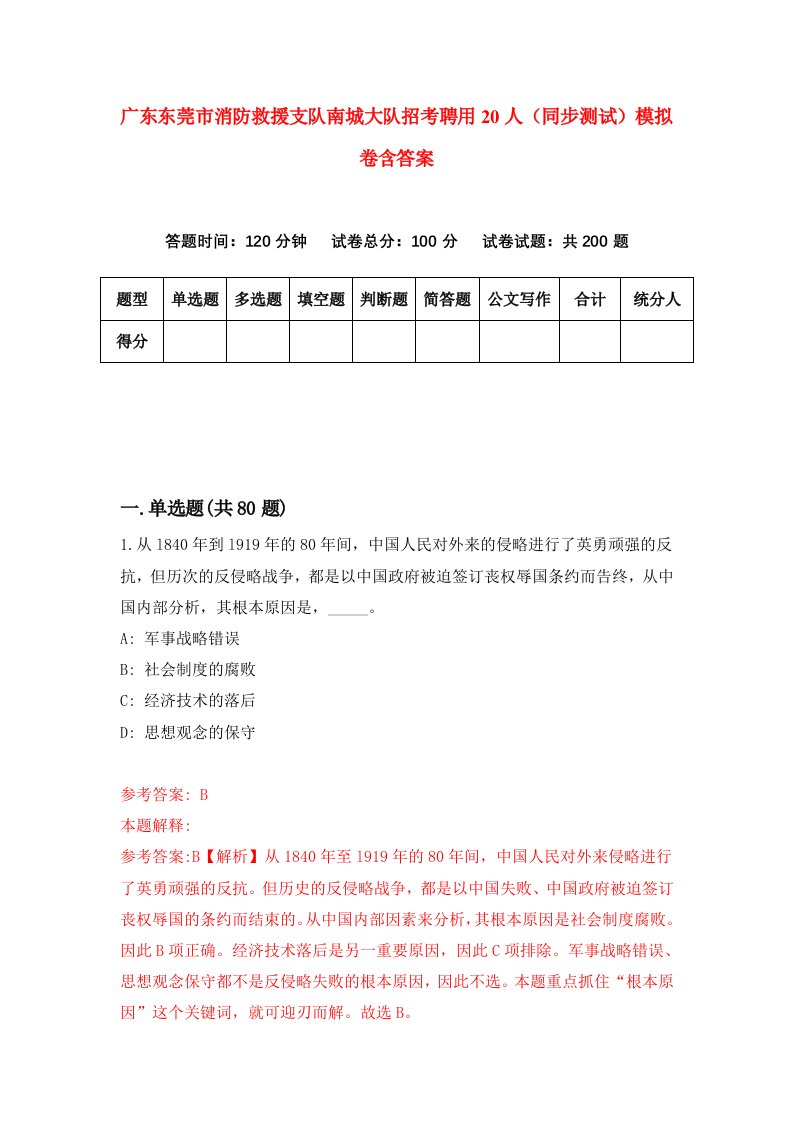 广东东莞市消防救援支队南城大队招考聘用20人（同步测试）模拟卷含答案

答题时间：120分钟　试卷总分：100分　试卷试题：共200题

| 题型 | 单选题 | 多选题 | 填空题 | 判断题 | 简答题 | 公文写作 | 合计 | 统分人 |
|---|---|---|---|---|---|---|---|---|
| 得分 | | | | | | | | |

一.单选题(共80题)

1.从1840年到1919年的80年间，中国人民对外来的侵略进行了英勇顽强的反抗，但历次的反侵略战争，都是以中国政府被迫签订丧权辱国条约而告终，从中国内部分析，其根本原因是，_____。

A: 军事战略错误

B: 社会制度的腐败

C: 经济技术的落后

D: 思想观念的保守

参考答案: B

本题解释:

参考答案:B【解析】从1840年至1919年的80年间，中国人民对外来侵略进行了英勇顽强的反抗。但历史的反侵略战争，都是以中国失败、中国政府被迫签订丧权辱国的条约而结束的。从中国内部因素来分析，其根本原因是社会制度腐败。因此B项正确。经济技术落后是另一重要原因，因此C项排除。军事战略错误、思想观念保守都不是反侵略失败的根本原因，因此不选。本题重点抓住“根本原因”这个关键词，就可迎刃而解。故选B。